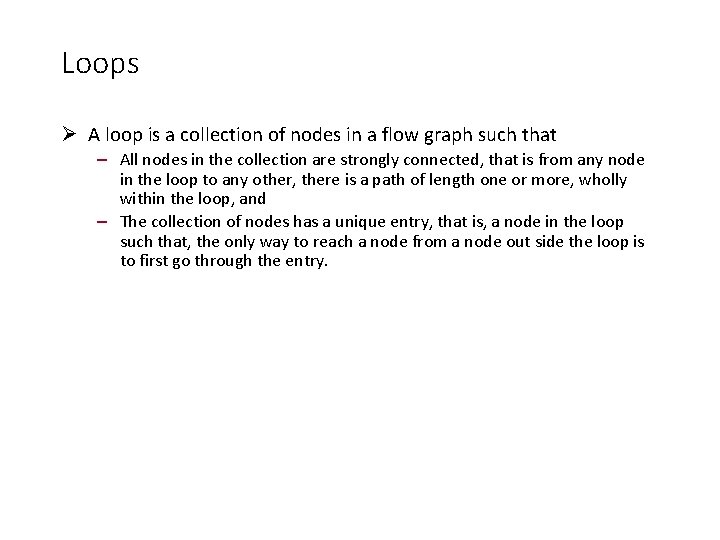 Loops

➢ A loop is a collection of nodes in a flow graph such that

– All nodes in the collection are strongly connected, that is from any node in the loop to any other, there is a path of length one or more, wholly within the loop, and

– The collection of nodes has a unique entry, that is, a node in the loop such that, the only way to reach a node from a node out side the loop is to first go through the entry.